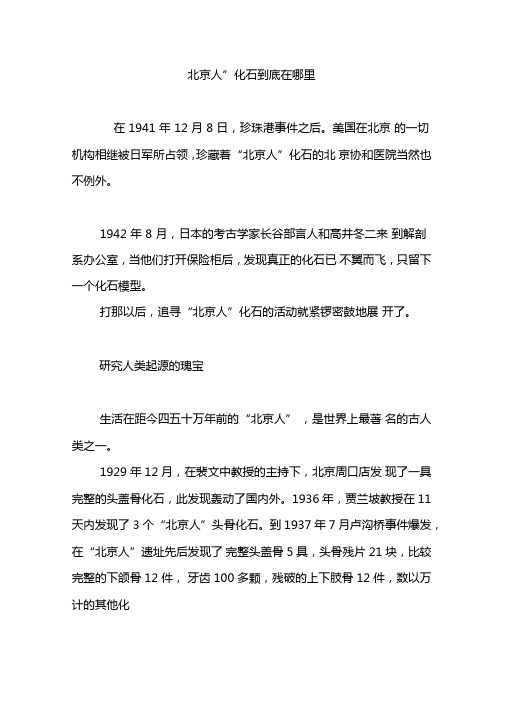 北京人”化石到底在哪里

在 1941 年 12 月 8 日，珍珠港事件之后。美国在北京 的一切机构相继被日军所占领，珍藏着“北京人”化石的北 京协和医院当然也不例外。

1942 年 8 月，日本的考古学家长谷部言人和高井冬二来 到解剖系办公室，当他们打开保险柜后，发现真正的化石已 不翼而飞，只留下一个化石模型。

打那以后，追寻“北京人”化石的活动就紧锣密鼓地展 开了。

研究人类起源的瑰宝

生活在距今四五十万年前的“北京人” ，是世界上最著 名的古人类之一。

1929 年 12 月，在裴文中教授的主持下，北京周口店发 现了一具完整的头盖骨化石，此发现轰动了国内外。1936 年，贾兰坡教授在 11 天内发现了 3 个“北京人”头骨化石。到 1937 年 7 月卢沟桥事件爆发，在“北京人”遗址先后发现了 完整头盖骨 5 具，头骨残片 21 块，比较完整的下颌骨 12 件， 牙齿 100 多颗，残破的上下肢骨 12 件，数以万计的其他化